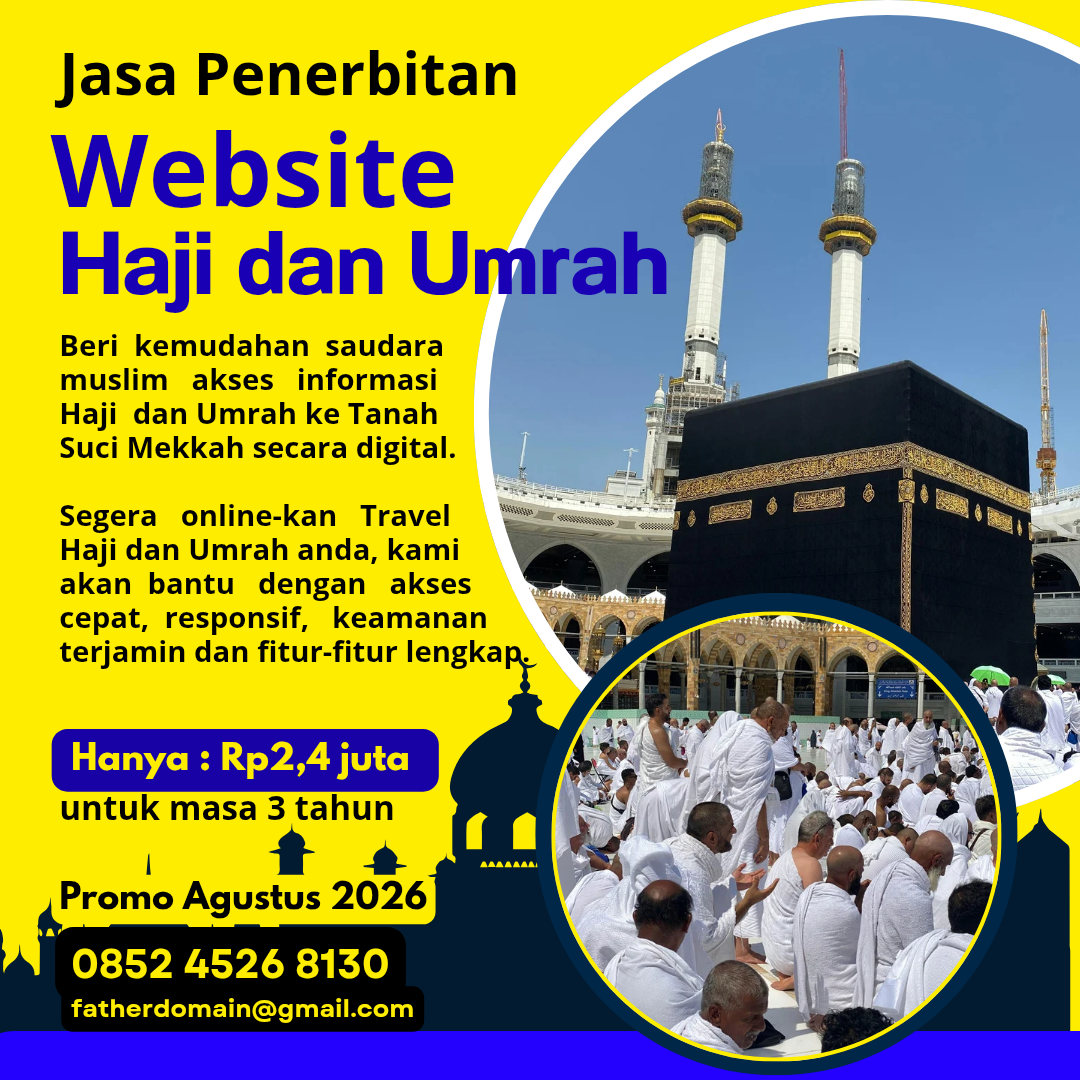 Jasa Penerbitan

Website

Haji dan Umrah

Beri kemudahan saudara muslim akses informasi Haji dan Umrah ke Tanah Suci Mekkah secara digital.

Segera online-kan Travel Haji dan Umrah anda, kami akan bantu dengan akses cepat, responsif, keamanan terjamin dan fitur-fitur lengkap.

Hanya : Rp2,4 juta
untuk masa 3 tahun

Promo Agustus 2026

0852 4526 8130

fatherdomain@gmail.com